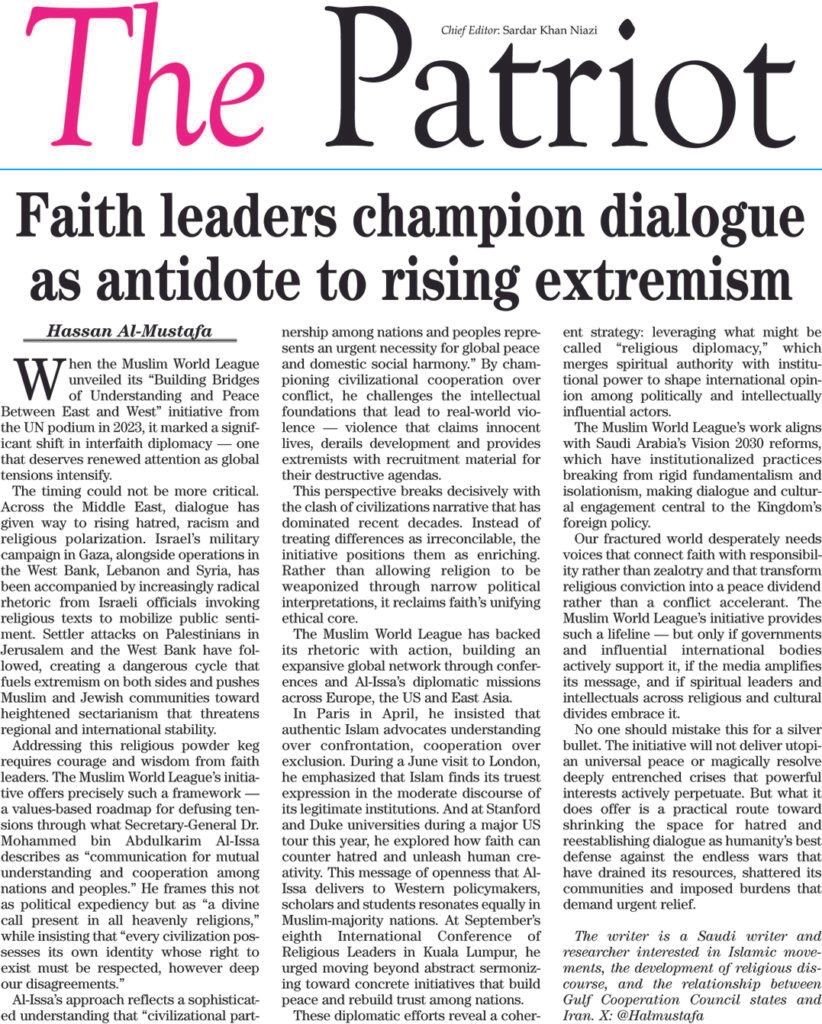 The Patriot

Chief Editor: Sardar Khan Niazi

Faith leaders champion dialogue as antidote to rising extremism

Hassan Al-Mustafa

When the Muslim World League unveiled its "Building Bridges of Understanding and Peace Between East and West" initiative from the UN podium in 2023, it marked a significant shift in interfaith diplomacy — one that deserves renewed attention as global tensions intensify.

The timing could not be more critical. Across the Middle East, dialogue has given way to rising hatred, racism and religious polarization. Israel's military campaign in Gaza, alongside operations in the West Bank, Lebanon and Syria, has been accompanied by increasingly radical rhetoric from Israeli officials invoking religious texts to mobilize public sentiment. Settler attacks on Palestinians in Jerusalem and the West Bank have followed, creating a dangerous cycle that fuels extremism on both sides and pushes Muslim and Jewish communities toward heightened sectarianism that threatens regional and international stability.

Addressing this religious powder keg requires courage and wisdom from faith leaders. The Muslim World League's initiative offers precisely such a framework — a values-based roadmap for defusing tensions through what Secretary-General Dr. Mohammed bin Abdulkarim Al-Issa describes as "communication for mutual understanding and cooperation among nations and peoples." He frames this not as political expediency but as "a divine call present in all heavenly religions," while insisting that "every civilization possesses its own identity whose right to exist must be respected, however deep our disagreements."

Al-Issa's approach reflects a sophisticated understanding that "civilizational partnership among nations and peoples represents an urgent necessity for global peace and domestic social harmony." By championing civilizational cooperation over conflict, he challenges the intellectual foundations that lead to real-world violence — violence that claims innocent lives, derails development and provides extremists with recruitment material for their destructive agendas.

This perspective breaks decisively with the clash of civilizations narrative that has dominated recent decades. Instead of treating differences as irreconcilable, the initiative positions them as enriching. Rather than allowing religion to be weaponized through narrow political interpretations, it reclaims faith's unifying ethical core.

The Muslim World League has backed its rhetoric with action, building an expansive global network through conferences and Al-Issa's diplomatic missions across Europe, the US and East Asia.

In Paris in April, he insisted that authentic Islam advocates understanding over confrontation, cooperation over exclusion. During a June visit to London, he emphasized that Islam finds its truest expression in the moderate discourse of its legitimate institutions. And at Stanford and Duke universities during a major US tour this year, he explored how faith can counter hatred and unleash human creativity. This message of openness that Al-Issa delivers to Western policymakers, scholars and students resonates equally in Muslim-majority nations. At September's eighth International Conference of Religious Leaders in Kuala Lumpur, he urged moving beyond abstract sermonizing toward concrete initiatives that build peace and rebuild trust among nations.

These diplomatic efforts reveal a coherent strategy: leveraging what might be called "religious diplomacy," which merges spiritual authority with institutional power to shape international opinion among politically and intellectually influential actors.

The Muslim World League's work aligns with Saudi Arabia's Vision 2030 reforms, which have institutionalized practices breaking from rigid fundamentalism and isolationism, making dialogue and cultural engagement central to the Kingdom's foreign policy.

Our fractured world desperately needs voices that connect faith with responsibility rather than zealotry and that transform religious conviction into a peace dividend rather than a conflict accelerant. The Muslim World League's initiative provides such a lifeline — but only if governments and influential international bodies actively support it, if the media amplifies its message, and if spiritual leaders and intellectuals across religious and cultural divides embrace it.

No one should mistake this for a silver bullet. The initiative will not deliver utopian universal peace or magically resolve deeply entrenched crises that powerful interests actively perpetuate. But what it does offer is a practical route toward shrinking the space for hatred and reestablishing dialogue as humanity's best defense against the endless wars that have drained its resources, shattered its communities and imposed burdens that demand urgent relief.

The writer is a Saudi writer and researcher interested in Islamic movements, the development of religious discourse, and the relationship between Gulf Cooperation Council states and Iran. X: @Halmustafa